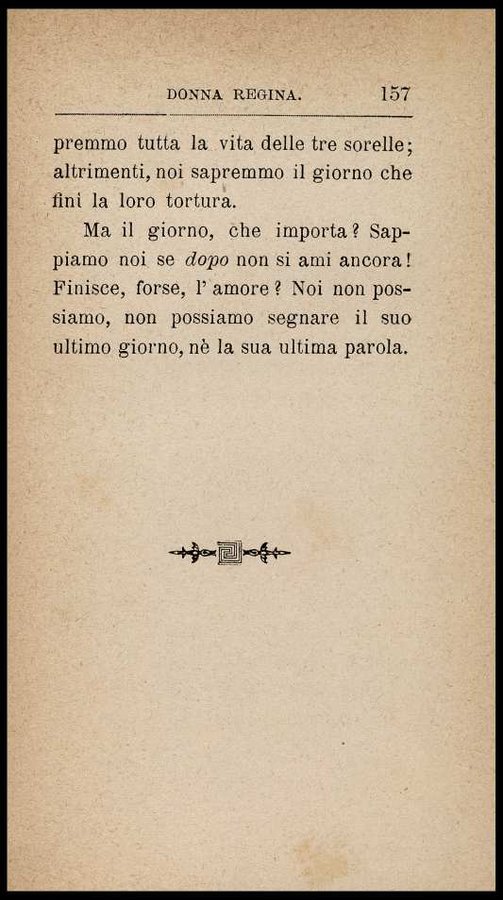 DONNA REGINA. 157

premmo tutta la vita delle tre sorelle; altrimenti, noi sapremmo il giorno che finì la loro tortura.

Ma il giorno, che importa? Sappiamo noi se dopo non si ami ancora! Finisce, forse, l' amore? Noi non possiamo, non possiamo segnare il suo ultimo giorno, nè la sua ultima parola.